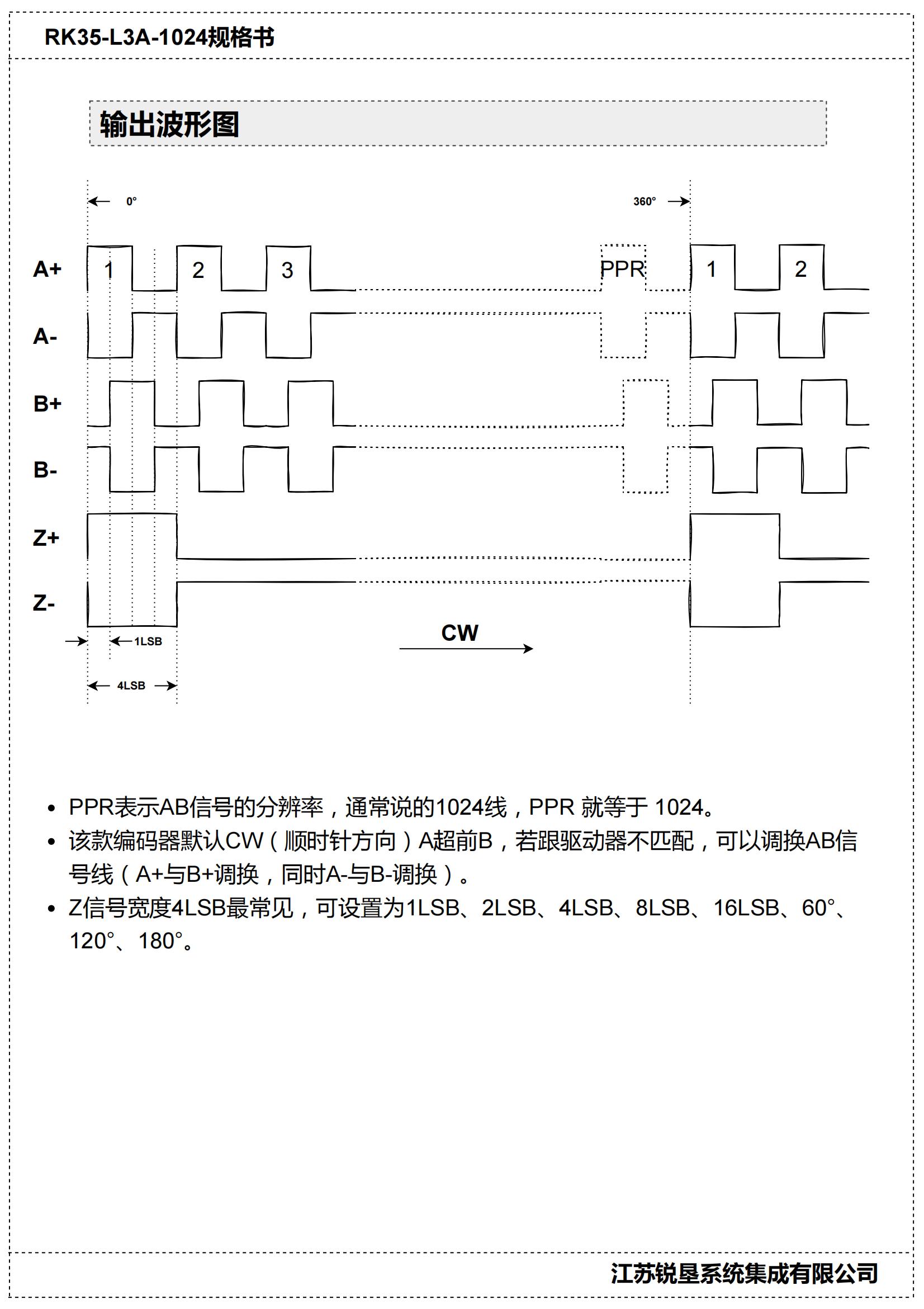 RK35-L3A-1024规格书

输出波形图

0°

360°

A+

1

2

3

PPR

1

2

A-

B+

B-

Z+

Z-

1LSB

4LSB

CW

• PPR表示AB信号的分辨率，通常说的1024线，PPR 就等于 1024。
• 该款编码器默认CW（顺时针方向）A超前B，若跟驱动器不匹配，可以调换AB信号线（A+与B+调换，同时A-与B-调换）。
• Z信号宽度4LSB最常见，可设置为1LSB、2LSB、4LSB、8LSB、16LSB、60°、120°、180°。

江苏锐垦系统集成有限公司